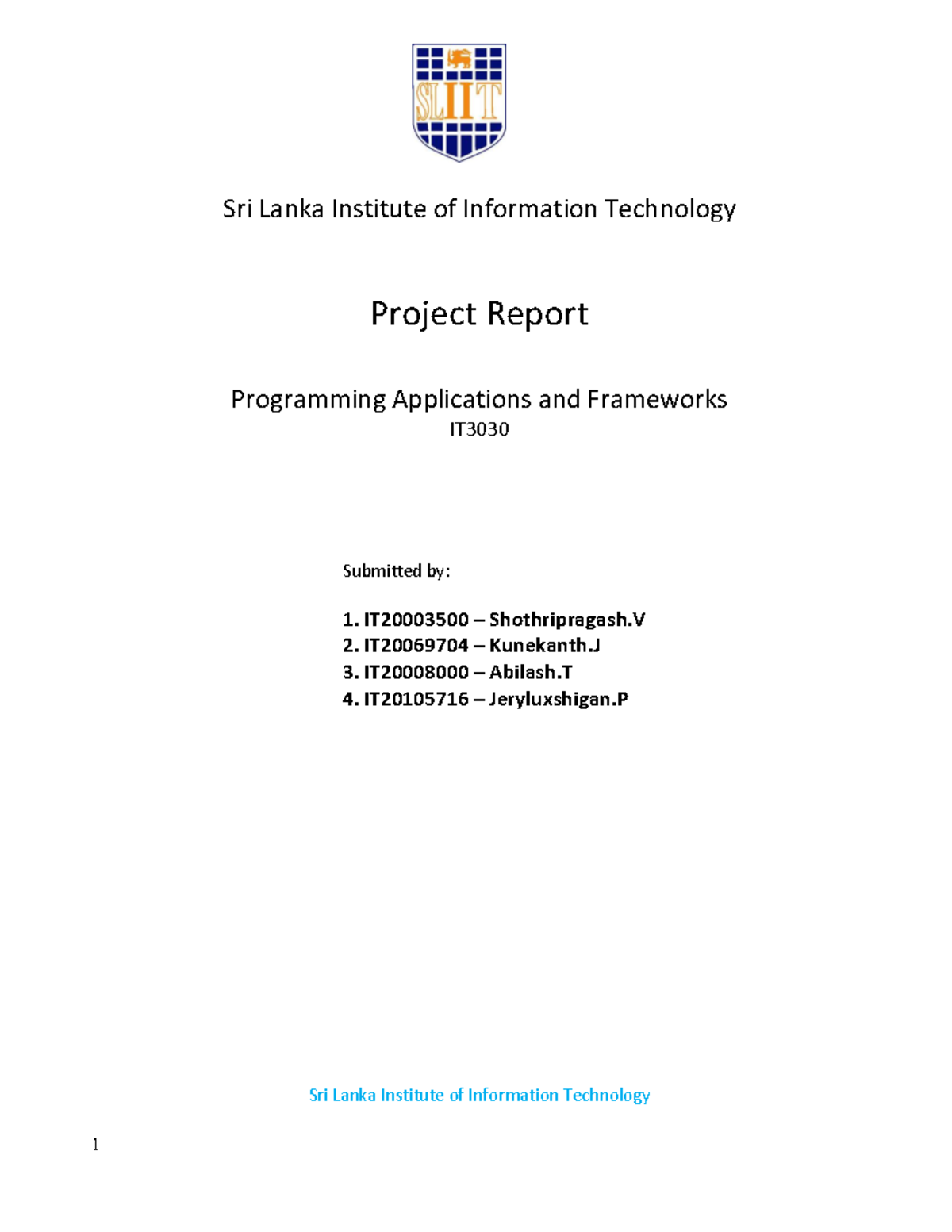 SLIIT

Sri Lanka Institute of Information Technology

Project Report

Programming Applications and Frameworks
IT3030

Submitted by:

1. IT20003500 – Shothripragash.V
2. IT20069704 – Kunekanth.J
3. IT20008000 – Abilash.T
4. IT20105716 – Jeryluxshigan.P

Sri Lanka Institute of Information Technology

1